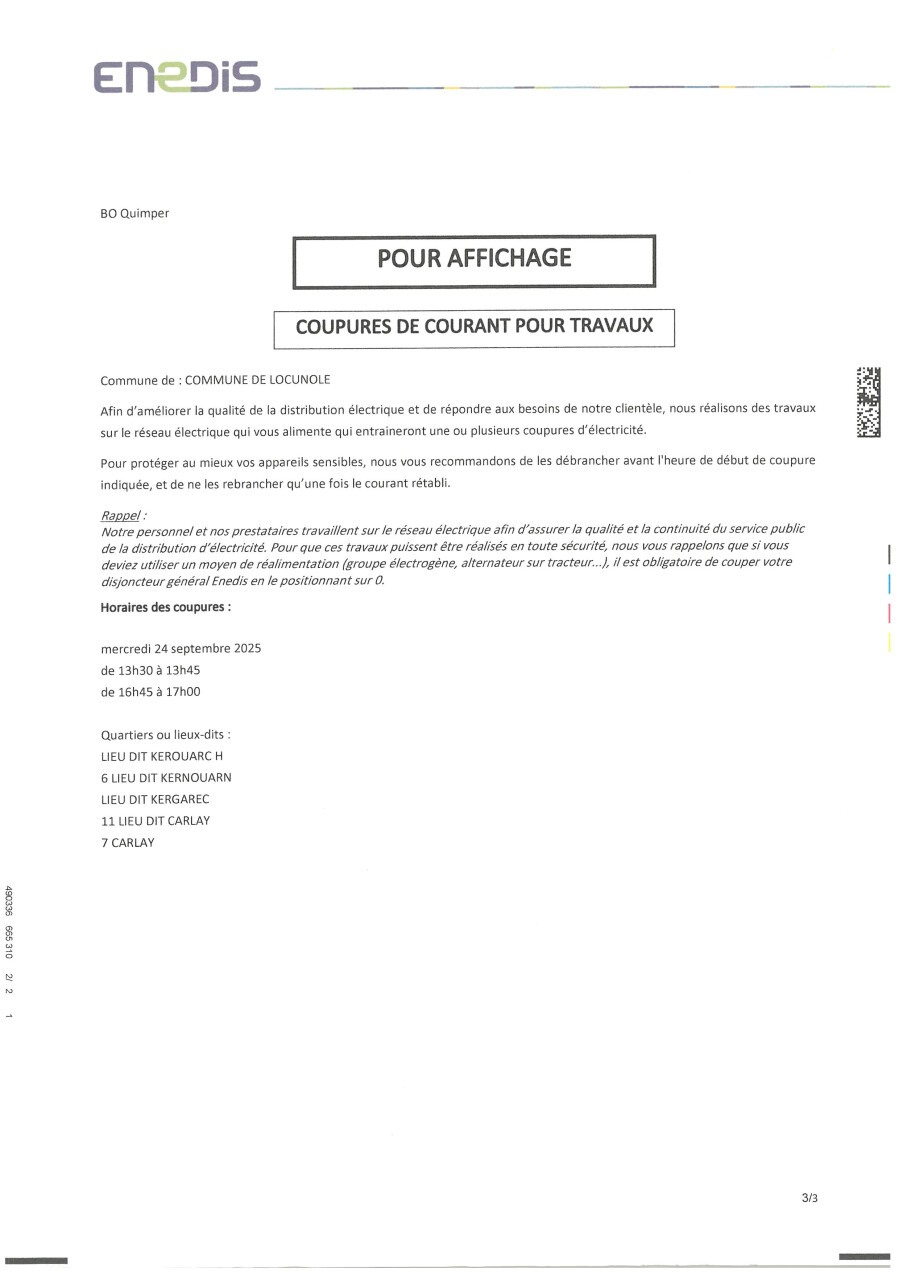 ENEDIS

BO Quimper

POUR AFFICHAGE

COUPURES DE COURANT POUR TRAVAUX

Commune de : COMMUNE DE LOCUNOLE

Afin d'améliorer la qualité de la distribution électrique et de répondre aux besoins de notre clientèle, nous réalisons des travaux sur le réseau électrique qui vous alimente qui entraineront une ou plusieurs coupures d'électricité.

Pour protéger au mieux vos appareils sensibles, nous vous recommandons de les débrancher avant l'heure de début de coupure indiquée, et de ne les rebrancher qu'une fois le courant rétabli.

Rappel :
Notre personnel et nos prestataires travaillent sur le réseau électrique afin d'assurer la qualité et la continuité du service public de la distribution d'électricité. Pour que ces travaux puissent être réalisés en toute sécurité, nous vous rappelons que si vous deviez utiliser un moyen de réalimentation (groupe électrogène, alternateur sur tracteur...), il est obligatoire de couper votre disjoncteur général Enedis en le positionnant sur 0.

Horaires des coupures :

mercredi 24 septembre 2025
de 13h30 à 13h45
de 16h45 à 17h00

Quartiers ou lieux-dits :
LIEU DIT KEROUARC H
6 LIEU DIT KERNOUARN
LIEU DIT KERGAREC
11 LIEU DIT CARLAY
7 CARLAY

490336 665 310 2/ 2 1

3/3